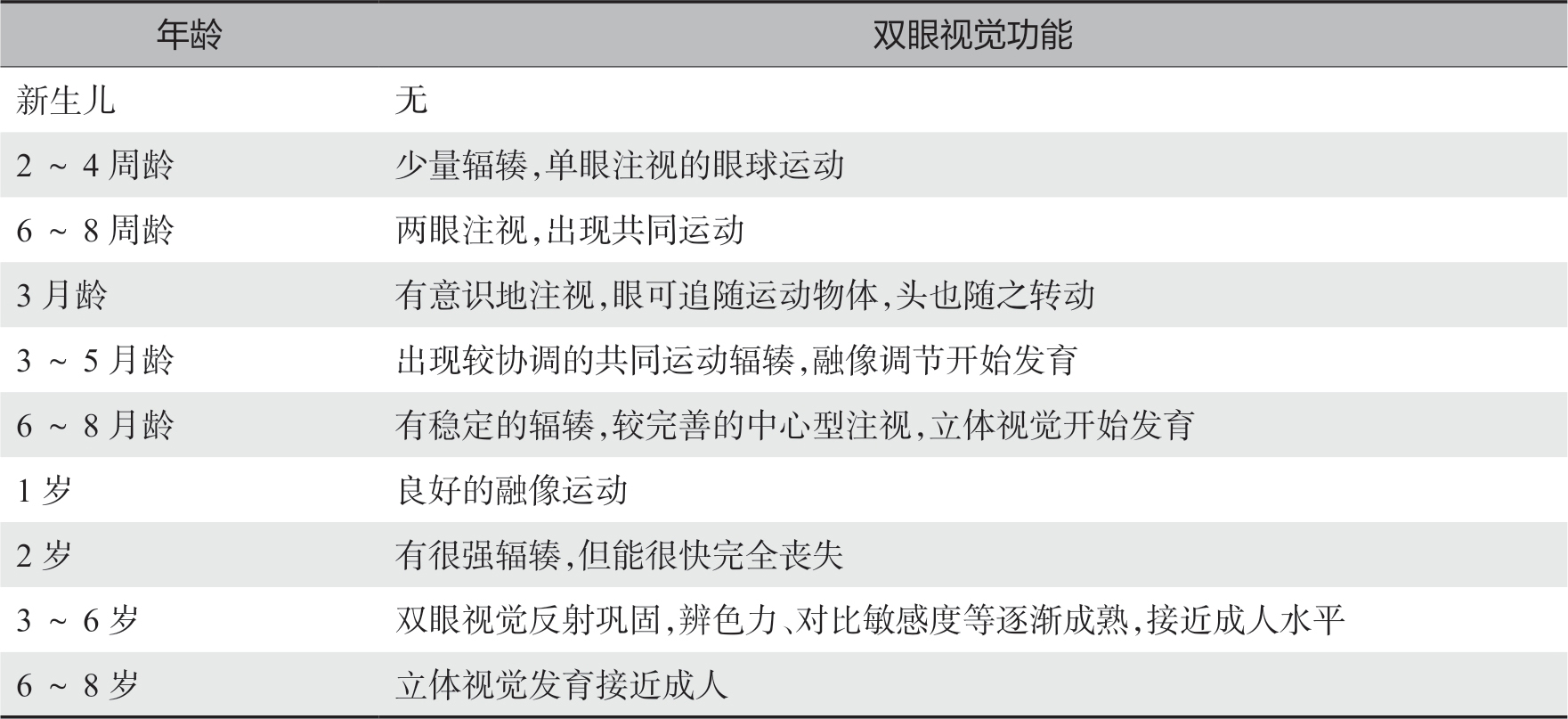 | 年龄 | 双眼视觉功能 |
|---|---|
| 新生儿 | 无 |
| 2 ~ 4 周龄 | 少量辐辏,单眼注视的眼球运动 |
| 6 ~ 8 周龄 | 两眼注视,出现共同运动 |
| 3 月龄 | 有意识地注视,眼可追随运动物体,头也随之转动 |
| 3 ~ 5 月龄 | 出现较协调的共同运动辐辏,融像调节开始发育 |
| 6 ~ 8 月龄 | 有稳定的辐辏,较完善的中心型注视,立体视觉开始发育 |
| 1 岁 | 良好的融像运动 |
| 2 岁 | 有很强辐辏,但能很快完全丧失 |
| 3 ~ 6 岁 | 双眼视觉反射巩固,辨色力、对比敏感度等逐渐成熟,接近成人水平 |
| 6 ~ 8 岁 | 立体视觉发育接近成人 |